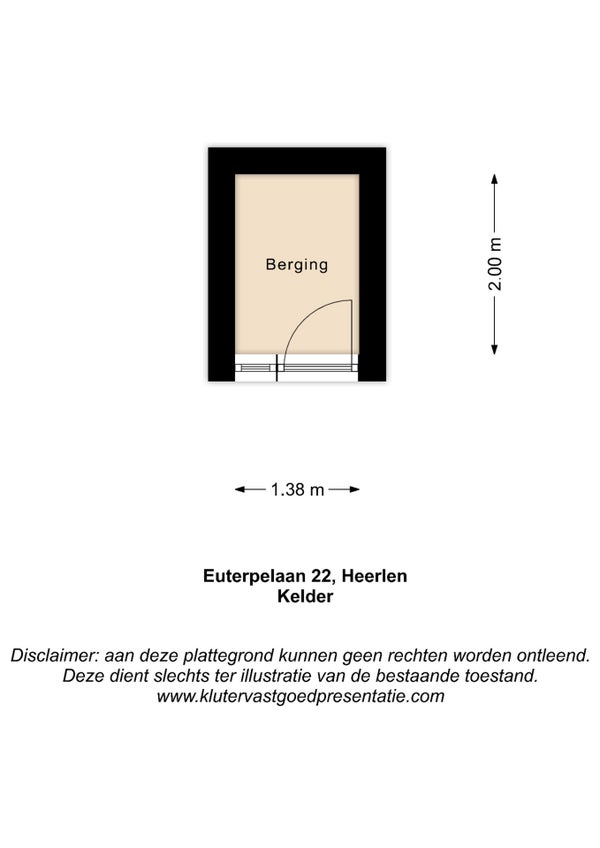 Berging

2.00 m

1.38 m

Euterpelaan 22, Heerlen
Kelder

Disclaimer: aan deze plattegrond kunnen geen rechten worden ontleend.
Deze dient slechts ter illustratie van de bestaande toestand.
www.klutervastgoedpresentatie.com